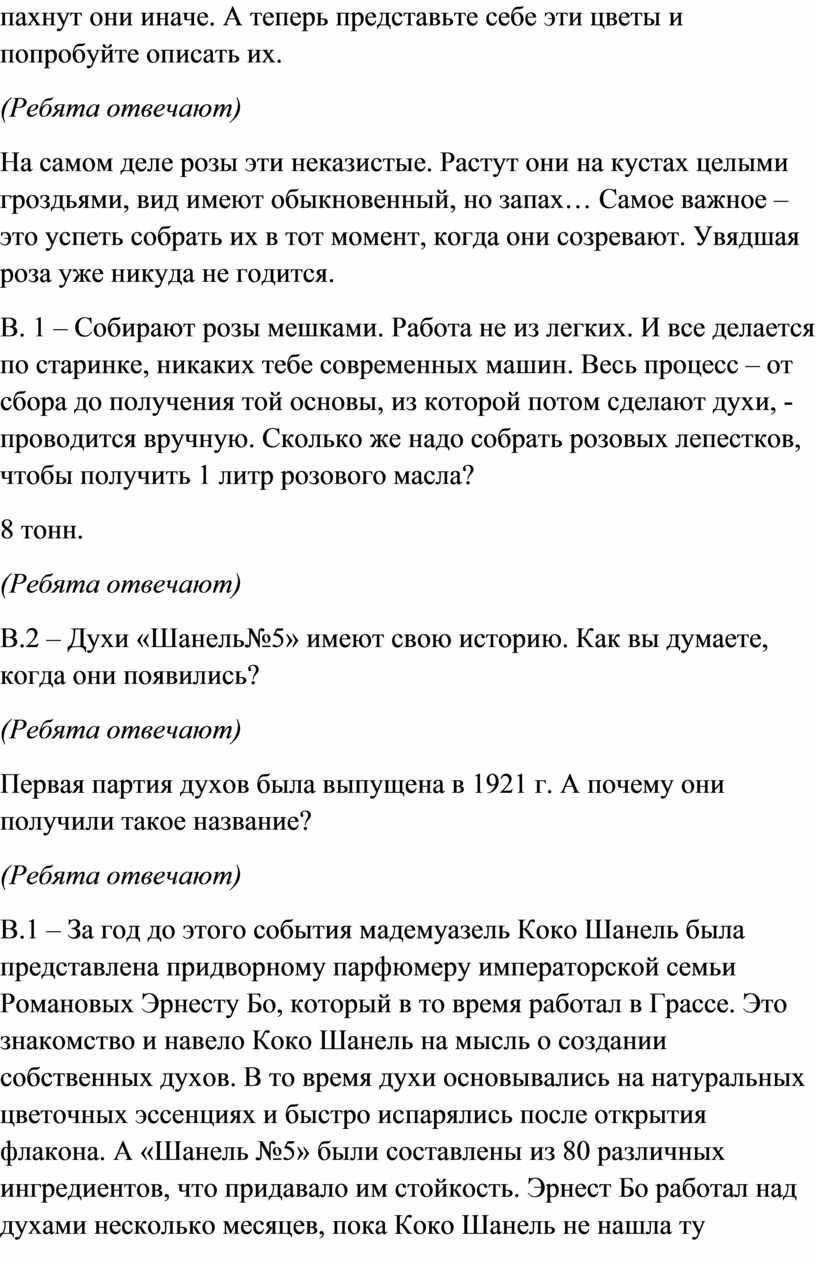 пахнут они иначе. А теперь представьте себе эти цветы и попробуйте описать их.

(Ребята отвечают)

На самом деле розы эти неказистые. Растут они на кустах целыми гроздьями, вид имеют обыкновенный, но запах… Самое важное – это успеть собрать их в тот момент, когда они созревают. Увядшая роза уже никуда не годится.

В. 1 – Собирают розы мешками. Работа не из легких. И все делается по старинке, никаких тебе современных машин. Весь процесс – от сбора до получения той основы, из которой потом сделают духи, - проводится вручную. Сколько же надо собрать розовых лепестков, чтобы получить 1 литр розового масла?

8 тонн.

(Ребята отвечают)

В.2 – Духи «Шанель№5» имеют свою историю. Как вы думаете, когда они появились?

(Ребята отвечают)

Первая партия духов была выпущена в 1921 г. А почему они получили такое название?

(Ребята отвечают)

В.1 – За год до этого события мадемуазель Коко Шанель была представлена придворному парфюмеру императорской семьи Романовых Эрнесту Бо, который в то время работал в Грассе. Это знакомство и навело Коко Шанель на мысль о создании собственных духов. В то время духи основывались на натуральных цветочных эссенциях и быстро испарялись после открытия флакона. А «Шанель №5» были составлены из 80 различных ингредиентов, что придавало им стойкость. Эрнест Бо работал над духами несколько месяцев, пока Коко Шанель не нашла ту